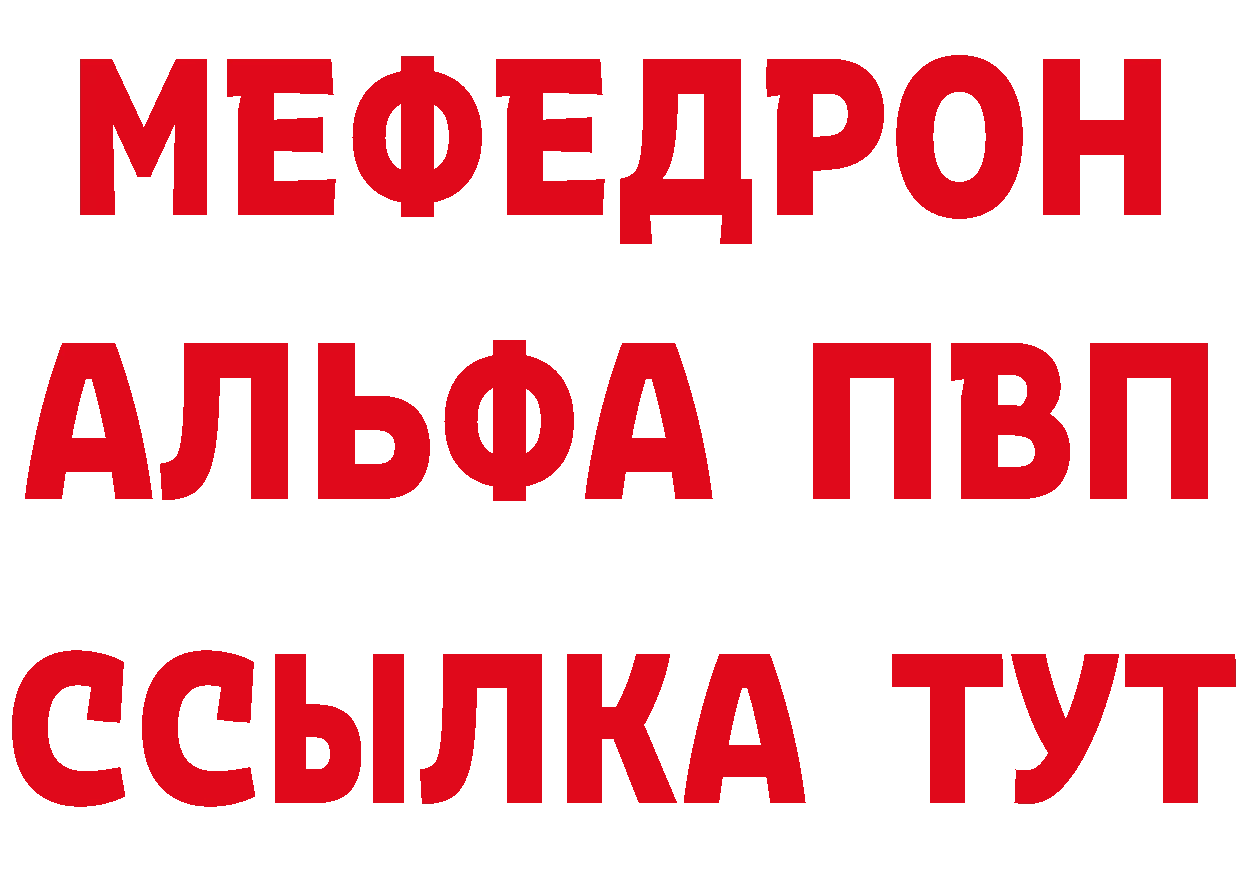 МЕФЕДРОН
АЛЬФА ПВП
ССЫЛКА ТУТ